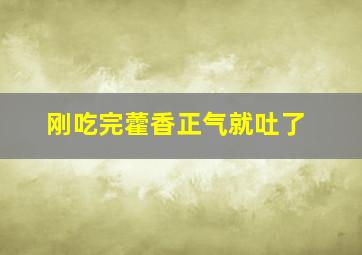 刚吃完藿香正气就吐了